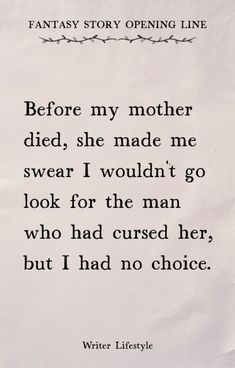 FANTASY STORY OPENING LINE

Before my mother died, she made me swear I wouldn't go look for the man who had cursed her, but I had no choice.

Writer Lifestyle